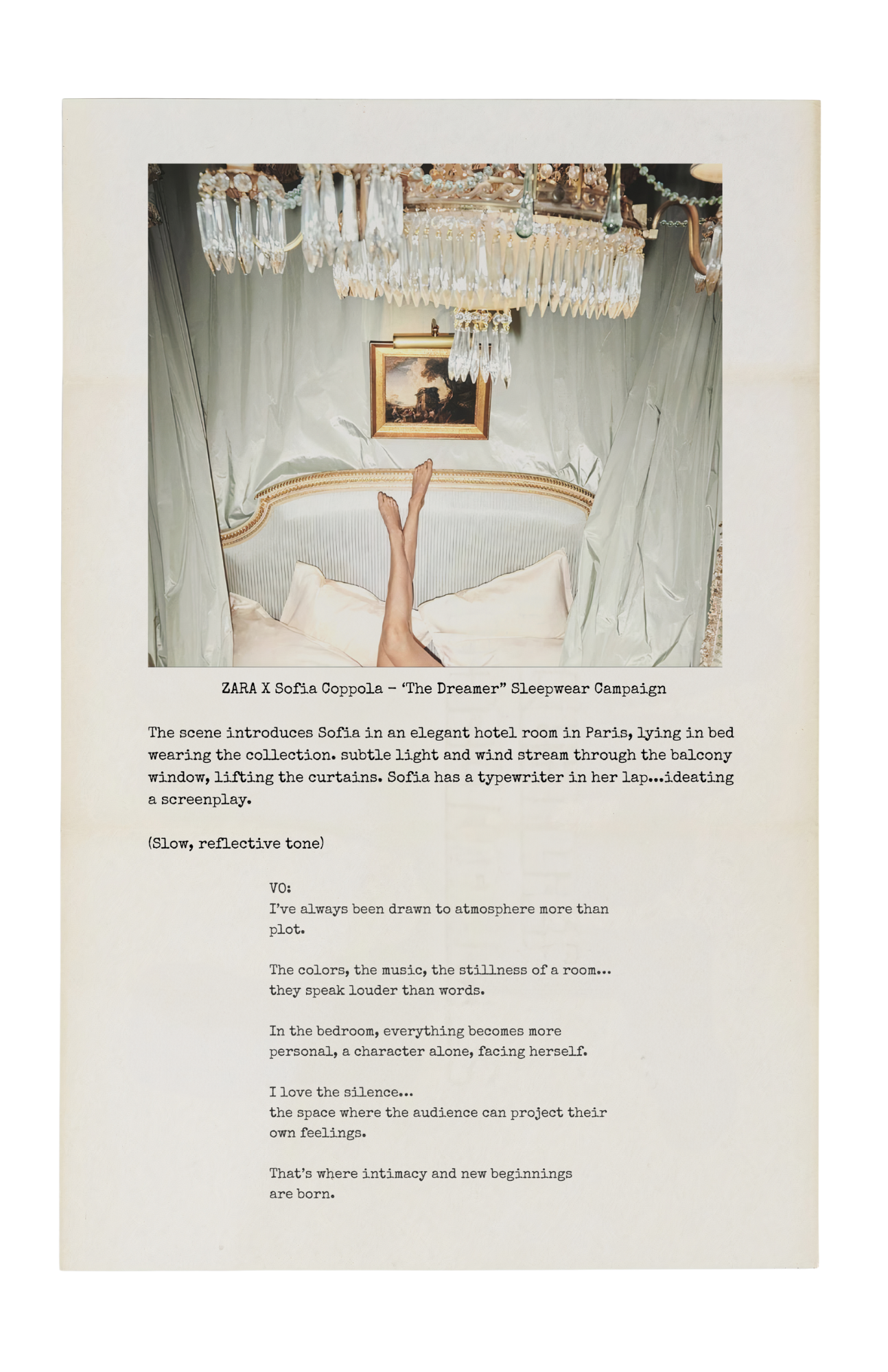 ZARA X Sofia Coppola - 'The Dreamer" Sleepwear Campaign

The scene introduces Sofia in an elegant hotel room in Paris, lying in bed wearing the collection. subtle light and wind stream through the balcony window, lifting the curtains. Sofia has a typewriter in her lap...ideating a screenplay.

(Slow, reflective tone)

VO:
I've always been drawn to atmosphere more than plot.

The colors, the music, the stillness of a room...
they speak louder than words.

In the bedroom, everything becomes more personal, a character alone, facing herself.

I love the silence...
the space where the audience can project their own feelings.

That's where intimacy and new beginnings are born.